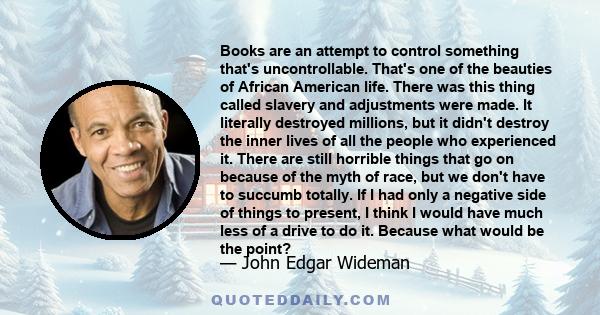 Books are an attempt to control something that's uncontrollable. That's one of the beauties of African American life. There was this thing called slavery and adjustments were made. It literally destroyed millions, but it didn't destroy the inner lives of all the people who experienced it. There are still horrible things that go on because of the myth of race, but we don't have to succumb totally. If I had only a negative side of things to present, I think I would have much less of a drive to do it. Because what would be the point?
— John Edgar Wideman

QUOTEDDAILY.COM